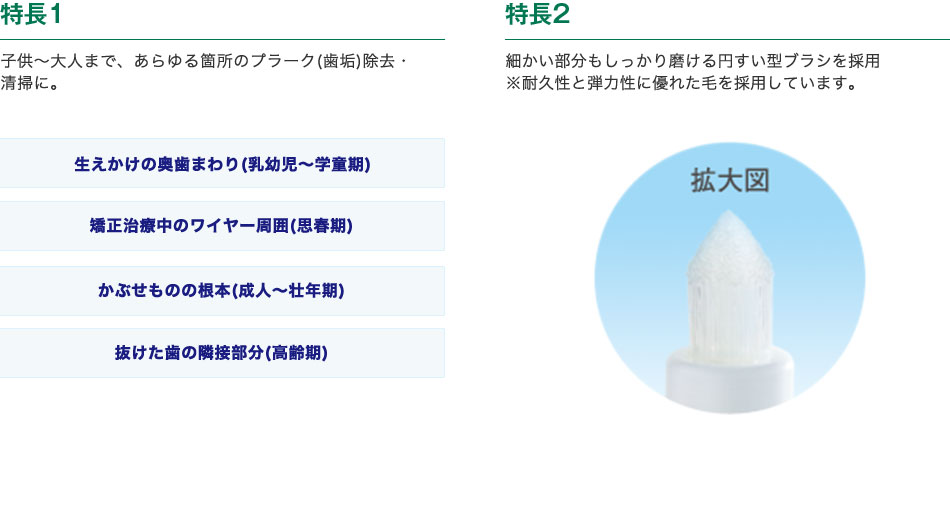 特長1

子供～大人まで、あらゆる箇所のプラーク(歯垢)除去・清掃に。

生えかけの奥歯まわり(乳幼児～学童期)

矯正治療中のワイヤー周囲(思春期)

かぶせものの根本(成人～壮年期)

抜けた歯の隣接部分(高齢期)

特長2

細かい部分もしっかり磨ける円すい型ブラシを採用
※耐久性と弾力性に優れた毛を採用しています。

拡大図